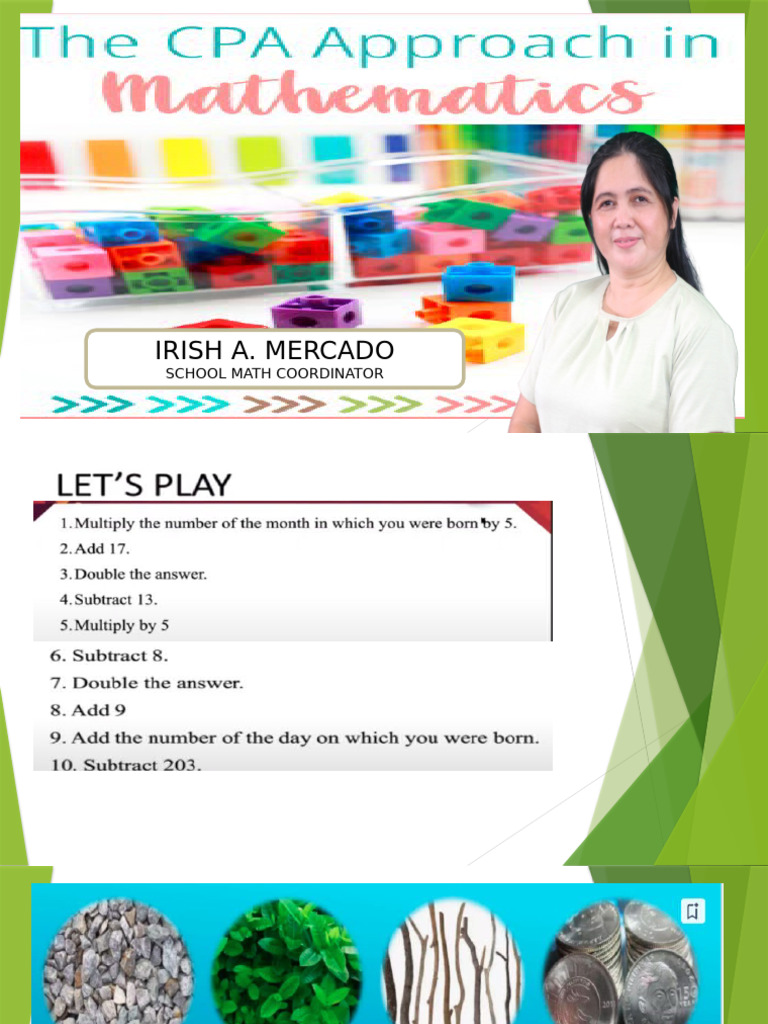 The CPA Approach in Mathematics

IRISH A. MERCADO
SCHOOL MATH COORDINATOR

LET'S PLAY

1. Multiply the number of the month in which you were born by 5.
2. Add 17.
3. Double the answer.
4. Subtract 13.
5. Multiply by 5
6. Subtract 8.
7. Double the answer.
8. Add 9
9. Add the number of the day on which you were born.
10. Subtract 203.